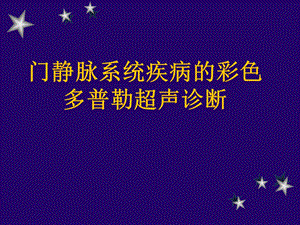 门静脉系统疾病的彩色多普勒超声诊断